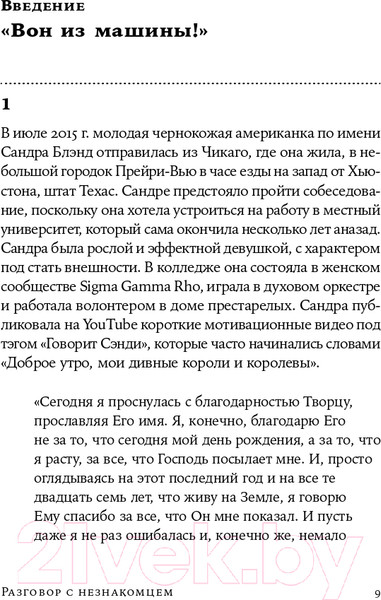 Введение
«Вон из машины!»

1

В июле 2015 г. молодая чернокожая американка по имени Сандра Блэнд отправилась из Чикаго, где она жила, в небольшой городок Прейри-Вью в часе езды на запад от Хьюстона, штат Техас. Сандре предстояло пройти собеседование, поскольку она хотела устроиться на работу в местный университет, который сама окончила несколько лет аназад. Сандра была рослой и эффектной девушкой, с характером под стать внешности. В колледже она состояла в женском сообществе Sigma Gamma Rho, играла в духовом оркестре и работала волонтером в доме престарелых. Сандра публиковала на YouTube короткие мотивационные видео под тэгом «Говорит Сэнди», которые часто начинались словами «Доброе утро, мои дивные короли и королевы».

«Сегодня я проснулась с благодарностью Творцу, прославляя Его имя. Я, конечно, благодарю Его не за то, что сегодня мой день рождения, а за то, что я расту, за все, что Господь посылает мне. И, просто оглядываясь на этот последний год и на все те двадцать семь лет, что живу на Земле, я говорю Ему спасибо за все, что Он мне показал. И пусть даже я не раз ошибалась и, конечно же, немало

21vek.by

Разговор с незнакомцем 9